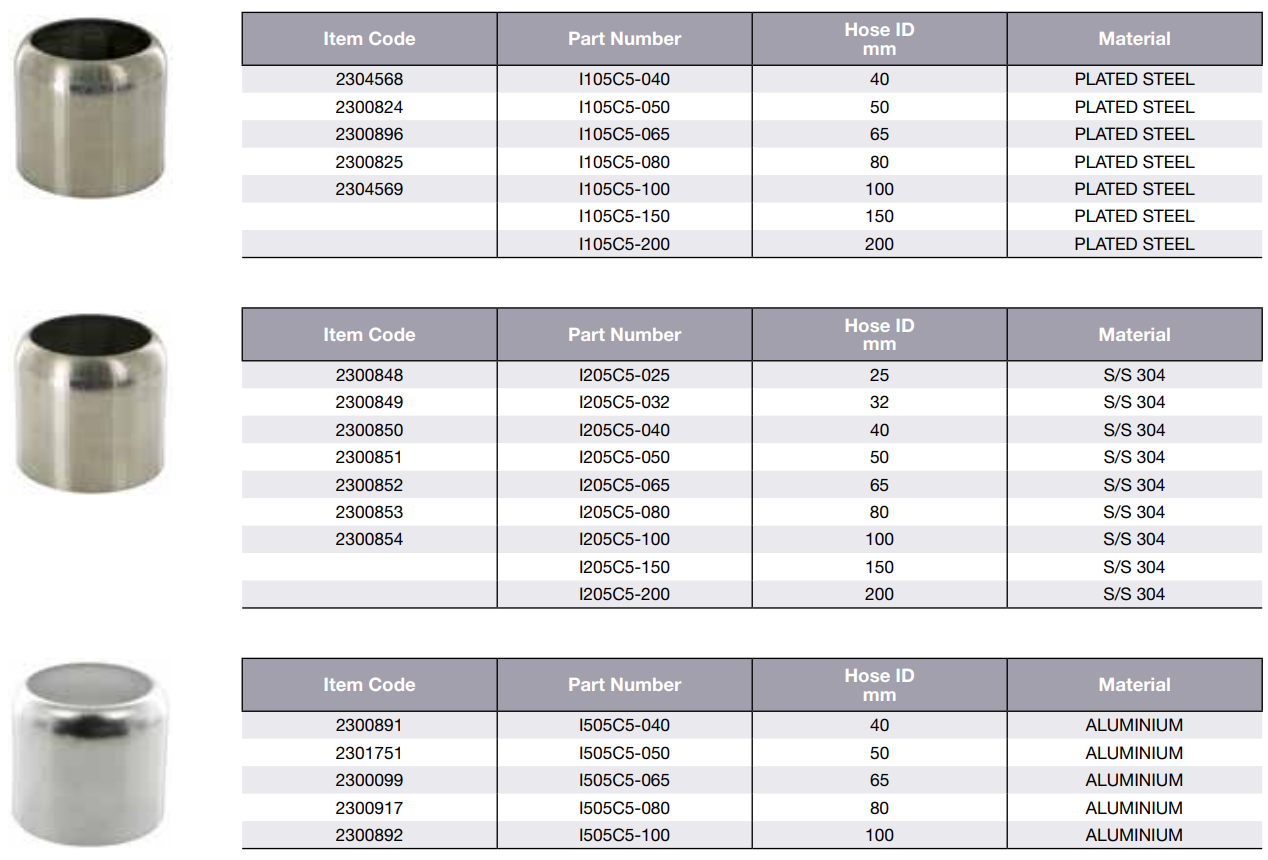 | Item Code | Part Number | Hose ID mm | Material |
|---|---|---|---|
| 2304568 | I105C5-040 | 40 | PLATED STEEL |
| 2300824 | I105C5-050 | 50 | PLATED STEEL |
| 2300896 | I105C5-065 | 65 | PLATED STEEL |
| 2300825 | I105C5-080 | 80 | PLATED STEEL |
| 2304569 | I105C5-100 | 100 | PLATED STEEL |
|  | I105C5-150 | 150 | PLATED STEEL |
|  | I105C5-200 | 200 | PLATED STEEL |

| Item Code | Part Number | Hose ID mm | Material |
|---|---|---|---|
| 2300848 | I205C5-025 | 25 | S/S 304 |
| 2300849 | I205C5-032 | 32 | S/S 304 |
| 2300850 | I205C5-040 | 40 | S/S 304 |
| 2300851 | I205C5-050 | 50 | S/S 304 |
| 2300852 | I205C5-065 | 65 | S/S 304 |
| 2300853 | I205C5-080 | 80 | S/S 304 |
| 2300854 | I205C5-100 | 100 | S/S 304 |
|  | I205C5-150 | 150 | S/S 304 |
|  | I205C5-200 | 200 | S/S 304 |

| Item Code | Part Number | Hose ID mm | Material |
|---|---|---|---|
| 2300891 | I505C5-040 | 40 | ALUMINIUM |
| 2301751 | I505C5-050 | 50 | ALUMINIUM |
| 2300099 | I505C5-065 | 65 | ALUMINIUM |
| 2300917 | I505C5-080 | 80 | ALUMINIUM |
| 2300892 | I505C5-100 | 100 | ALUMINIUM |